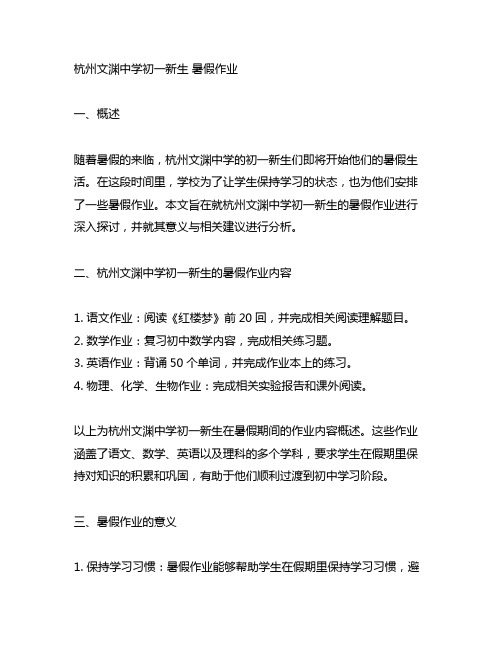 杭州文渊中学初一新生 暑假作业

一、概述

随着暑假的来临，杭州文渊中学的初一新生们即将开始他们的暑假生活。在这段时间里，学校为了让学生保持学习的状态，也为他们安排了一些暑假作业。本文旨在就杭州文渊中学初一新生的暑假作业进行深入探讨，并就其意义与相关建议进行分析。

二、杭州文渊中学初一新生的暑假作业内容

1. 语文作业：阅读《红楼梦》前 20 回，并完成相关阅读理解题目。
2. 数学作业：复习初中数学内容，完成相关练习题。
3. 英语作业：背诵 50 个单词，并完成作业本上的练习。
4. 物理、化学、生物作业：完成相关实验报告和课外阅读。

以上为杭州文渊中学初一新生在暑假期间的作业内容概述。这些作业涵盖了语文、数学、英语以及理科的多个学科，要求学生在假期里保持对知识的积累和巩固，有助于他们顺利过渡到初中学习阶段。

三、暑假作业的意义

1. 保持学习习惯：暑假作业能够帮助学生在假期里保持学习习惯，避